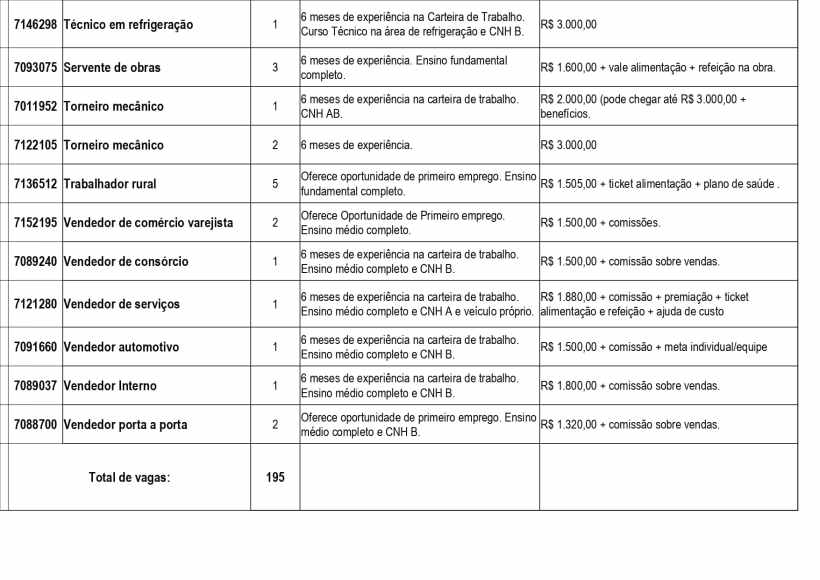 | 7146298 | Técnico em refrigeração | 1 | 6 meses de experiência na Carteira de Trabalho. Curso Técnico na área de refrigeração e CNH B. | R$ 3.000,00 |
|---|---|---|---|---|
| 7093075 | Servente de obras | 3 | 6 meses de experiência. Ensino fundamental completo. | R$ 1.600,00 + vale alimentação + refeição na obra. |
| 7011952 | Torneiro mecânico | 1 | 6 meses de experiência na carteira de trabalho. CNH AB. | R$ 2.000,00 (pode chegar até R$ 3.000,00 + benefícios. |
| 7122105 | Torneiro mecânico | 2 | 6 meses de experiência. | R$ 3.000,00 |
| 7136512 | Trabalhador rural | 5 | Oferece oportunidade de primeiro emprego. Ensino fundamental completo. | R$ 1.505,00 + ticket alimentação + plano de saúde . |
| 7152195 | Vendedor de comércio varejista | 2 | Oferece Oportunidade de Primeiro emprego. Ensino médio completo. | R$ 1.500,00 + comissões. |
| 7089240 | Vendedor de consórcio | 1 | 6 meses de experiência na carteira de trabalho. Ensino médio completo e CNH B. | R$ 1.500,00 + comissão sobre vendas. |
| 7121280 | Vendedor de serviços | 1 | 6 meses de experiência na carteira de trabalho. Ensino médio completo e CNH A e veículo próprio. | R$ 1.880,00 + comissão + premiação + ticket alimentação e refeição + ajuda de custo |
| 7091660 | Vendedor automotivo | 1 | 6 meses de experiência na carteira de trabalho. Ensino médio completo e CNH B. | R$ 1.500,00 + comissão + meta individual/equipe |
| 7089037 | Vendedor Interno | 1 | 6 meses de experiência na carteira de trabalho. Ensino médio completo e CNH B. | R$ 1.800,00 + comissão sobre vendas. |
| 7088700 | Vendedor porta a porta | 2 | Oferece oportunidade de primeiro emprego. Ensino médio completo e CNH B. | R$ 1.320,00 + comissão sobre vendas. |
| Total de vagas: | | 195 | | |